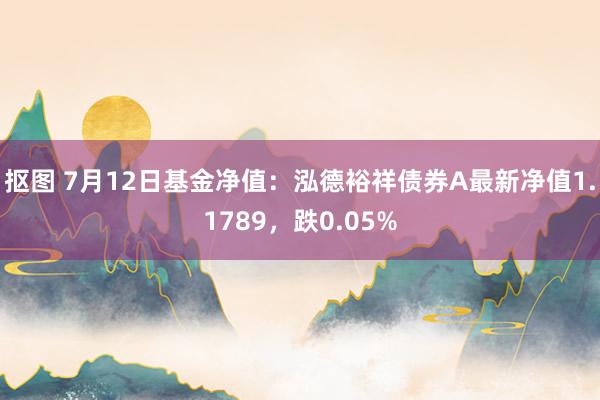 抠图 7月12日基金净值：泓德裕祥债券A最新净值1.1789，跌0.05%